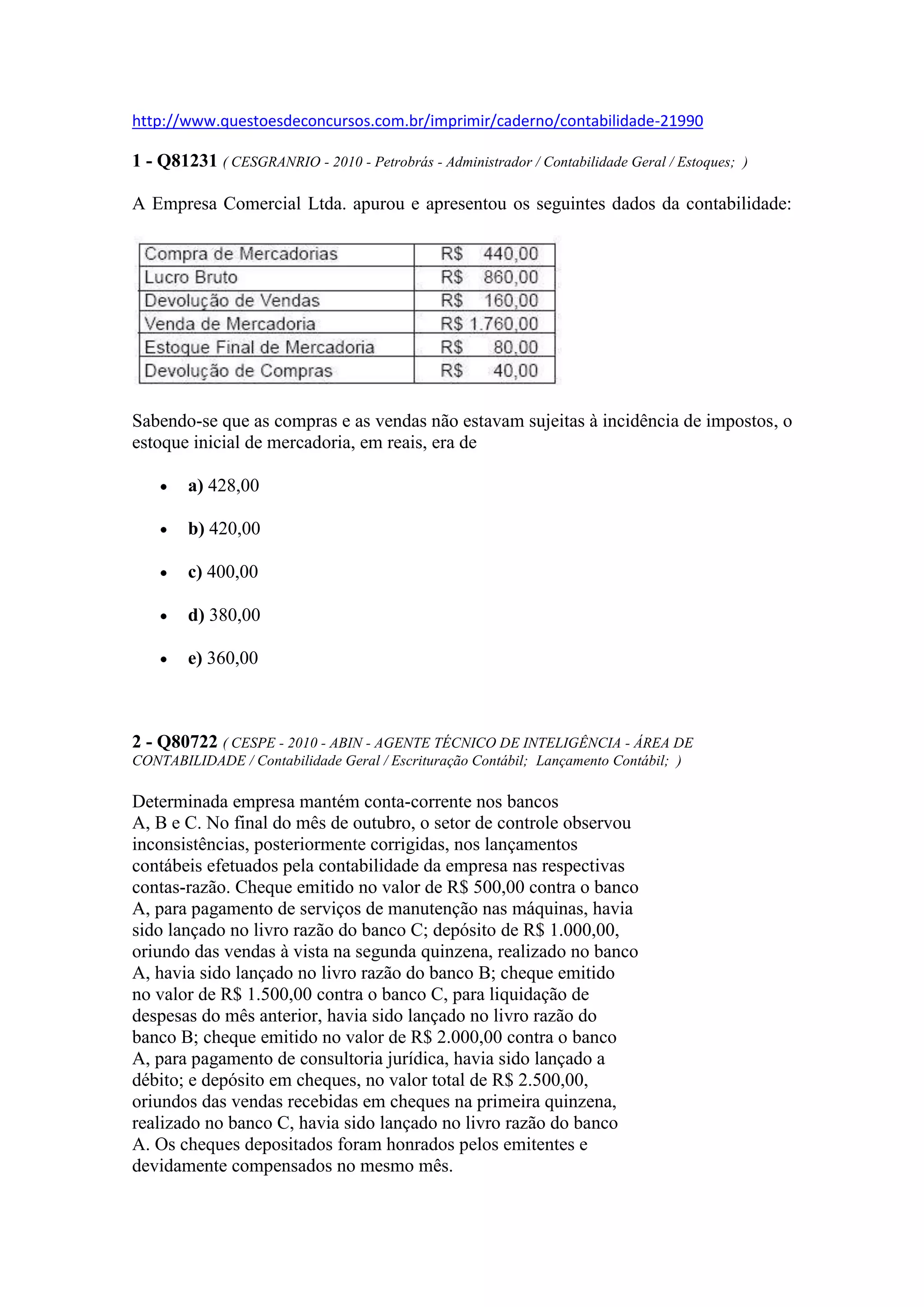 http://www.questoesdeconcursos.com.br/imprimir/caderno/contabilidade-21990

1 - Q81231 ( CESGRANRIO - 2010 - Petrobrás - Administrador / Contabilidade Geral / Estoques; )

A Empresa Comercial Ltda. apurou e apresentou os seguintes dados da contabilidade:

| Compra de Mercadorias | R$ 440,00 |
|---|---|
| Lucro Bruto | R$ 860,00 |
| Devolução de Vendas | R$ 160,00 |
| Venda de Mercadoria | R$ 1.760,00 |
| Estoque Final de Mercadoria | R$ 80,00 |
| Devolução de Compras | R$ 40,00 |

Sabendo-se que as compras e as vendas não estavam sujeitas à incidência de impostos, o estoque inicial de mercadoria, em reais, era de

• a) 428,00
• b) 420,00
• c) 400,00
• d) 380,00
• e) 360,00

2 - Q80722 ( CESPE - 2010 - ABIN - AGENTE TÉCNICO DE INTELIGÊNCIA - ÁREA DE CONTABILIDADE / Contabilidade Geral / Escrituração Contábil; Lançamento Contábil; )

Determinada empresa mantém conta-corrente nos bancos A, B e C. No final do mês de outubro, o setor de controle observou inconsistências, posteriormente corrigidas, nos lançamentos contábeis efetuados pela contabilidade da empresa nas respectivas contas-razão. Cheque emitido no valor de R$ 500,00 contra o banco A, para pagamento de serviços de manutenção nas máquinas, havia sido lançado no livro razão do banco C; depósito de R$ 1.000,00, oriundo das vendas à vista na segunda quinzena, realizado no banco A, havia sido lançado no livro razão do banco B; cheque emitido no valor de R$ 1.500,00 contra o banco C, para liquidação de despesas do mês anterior, havia sido lançado no livro razão do banco B; cheque emitido no valor de R$ 2.000,00 contra o banco A, para pagamento de consultoria jurídica, havia sido lançado a débito; e depósito em cheques, no valor total de R$ 2.500,00, oriundos das vendas recebidas em cheques na primeira quinzena, realizado no banco C, havia sido lançado no livro razão do banco A. Os cheques depositados foram honrados pelos emitentes e devidamente compensados no mesmo mês.